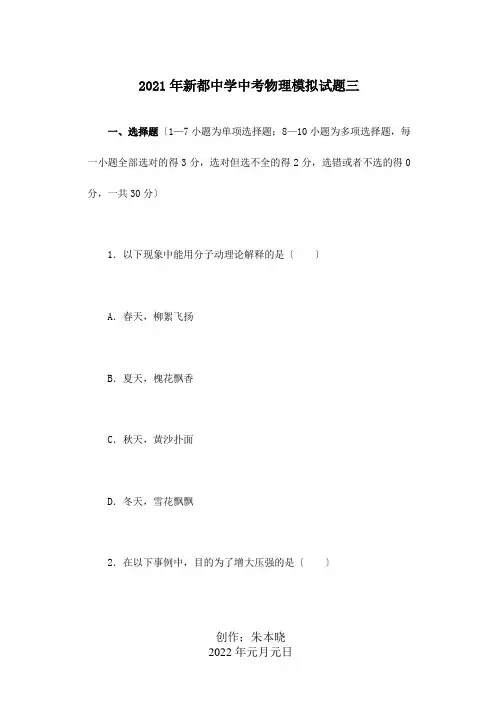 2021年新都中学中考物理模拟试题三

一、选择题〔1—7小题为单项选择题；8—10小题为多项选择题，每一小题全部选对的得3分，选对但选不全的得2分，选错或者不选的得0分，一共30分〕

1．以下现象中能用分子动理论解释的是〔　　〕

A．春天，柳絮飞扬

B．夏天，槐花飘香

C．秋天，黄沙扑面

D．冬天，雪花飘飘

2．在以下事例中，目的为了增大压强的是〔　　〕

创作：朱本晓
2022年元月元日